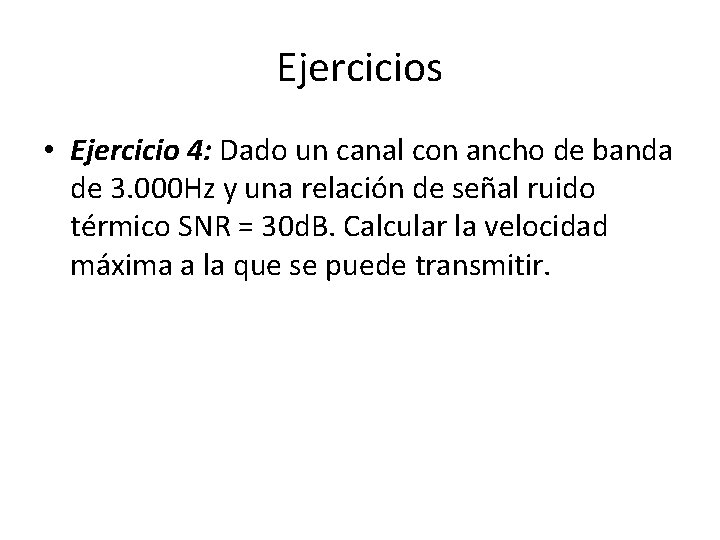 Ejercicios

• Ejercicio 4: Dado un canal con ancho de banda de 3.000Hz y una relación de señal ruido térmico SNR = 30dB. Calcular la velocidad máxima a la que se puede transmitir.